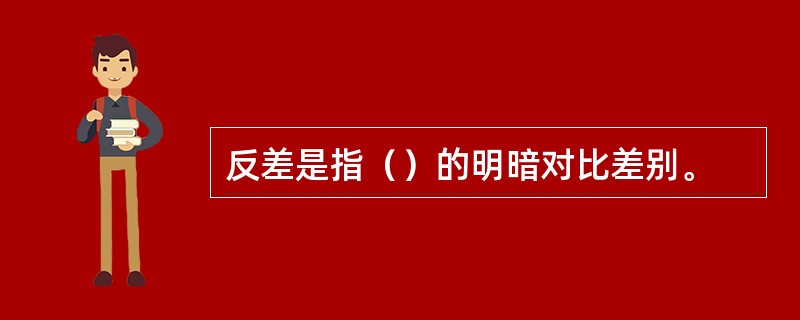 反差是指（）的明暗对比差别。